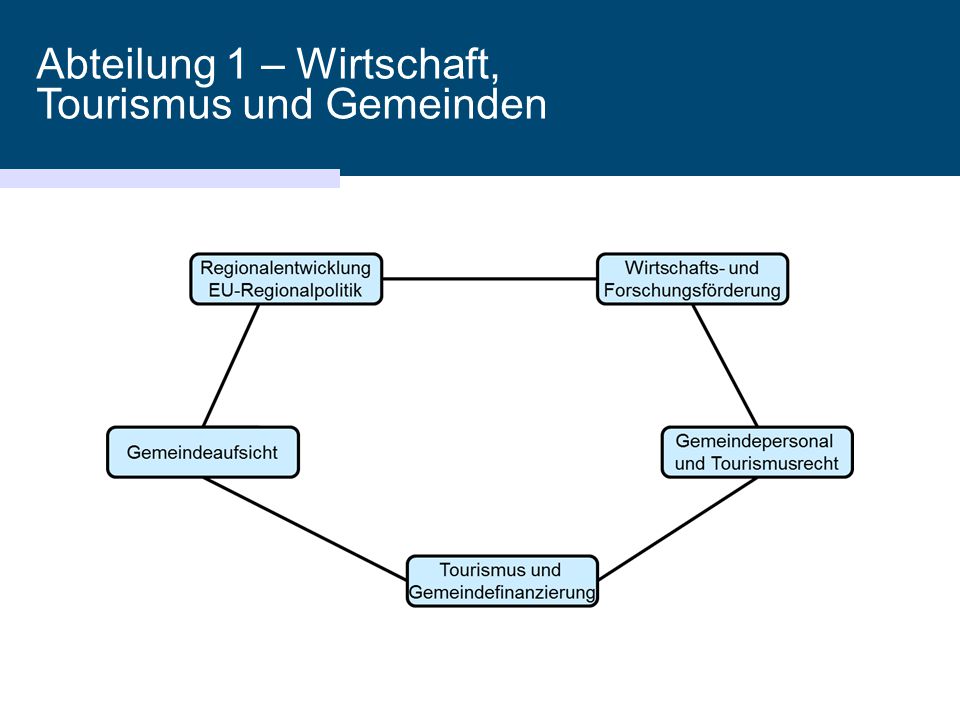 Abteilung 1 – Wirtschaft, Tourismus und Gemeinden

Regionalentwicklung EU-Regionalpolitik

Wirtschafts- und Forschungsförderung

Gemeindeaufsicht

Gemeindepersonal und Tourismusrecht

Tourismus und Gemeindefinanzierung